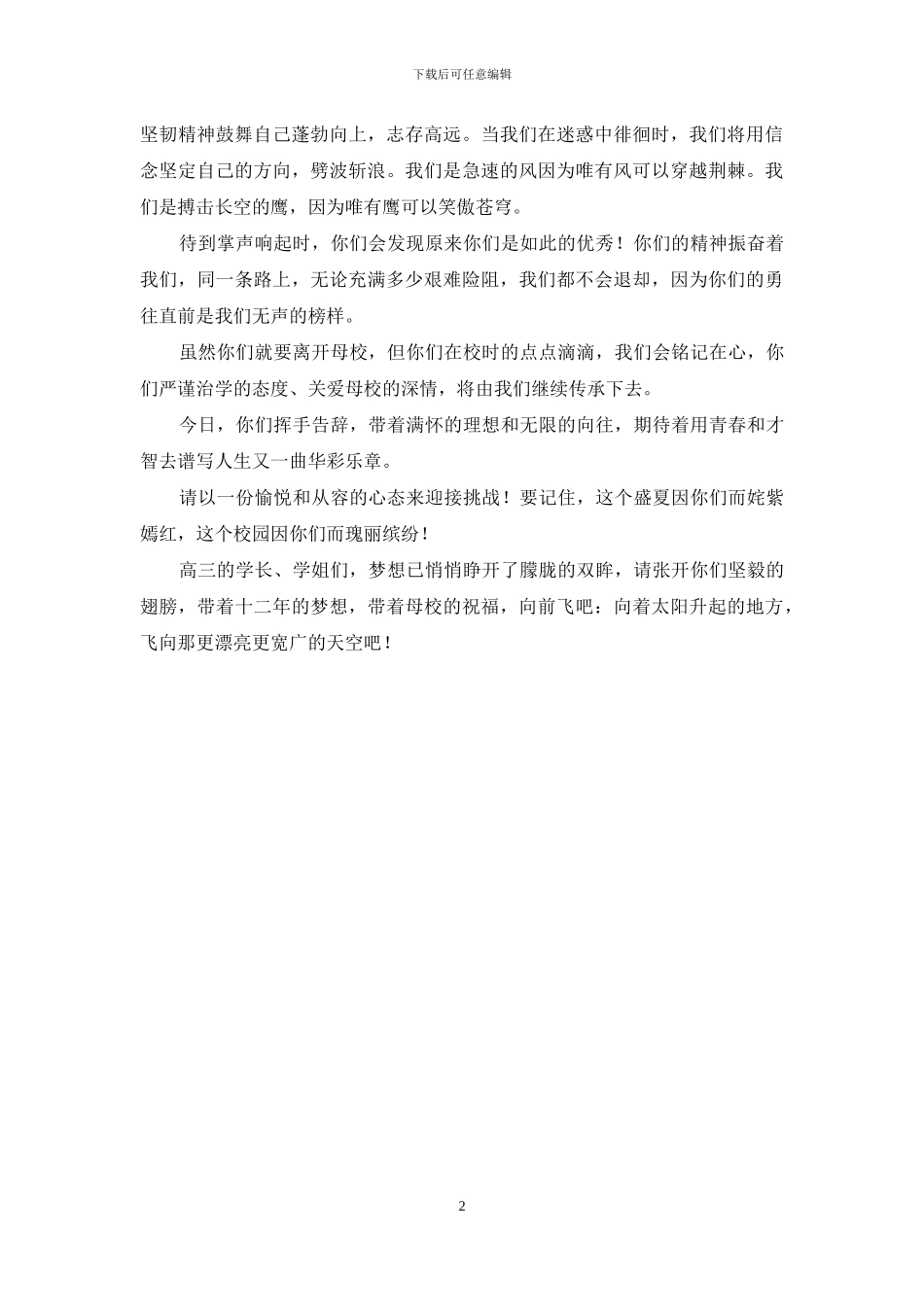 下载后可任意编辑

坚韧精神鼓舞自己蓬勃向上，志存高远。当我们在迷惑中徘徊时，我们将用信念坚定自己的方向，劈波斩浪。我们是急速的风因为唯有风可以穿越荆棘。我们是搏击长空的鹰，因为唯有鹰可以笑傲苍穹。

待到掌声响起时，你们会发现原来你们是如此的优秀！你们的精神振奋着我们，同一条路上，无论充满多少艰难险阻，我们都不会退却，因为你们的勇往直前是我们无声的榜样。

虽然你们就要离开母校，但你们在校时的点点滴滴，我们会铭记在心，你们严谨治学的态度、关爱母校的深情，将由我们继续传承下去。

今日，你们挥手告辞，带着满怀的理想和无限的向往，期待着用青春和才智去谱写人生又一曲华彩乐章。

请以一份愉悦和从容的心态来迎接挑战！要记住，这个盛夏因你们而姹紫嫣红，这个校园因你们而瑰丽缤纷！

高三的学长、学姐们，梦想已悄悄睁开了朦胧的双眸，请张开你们坚毅的翅膀，带着十二年的梦想，带着母校的祝福，向前飞吧：向着太阳升起的地方，飞向那更漂亮更宽广的天空吧！

2